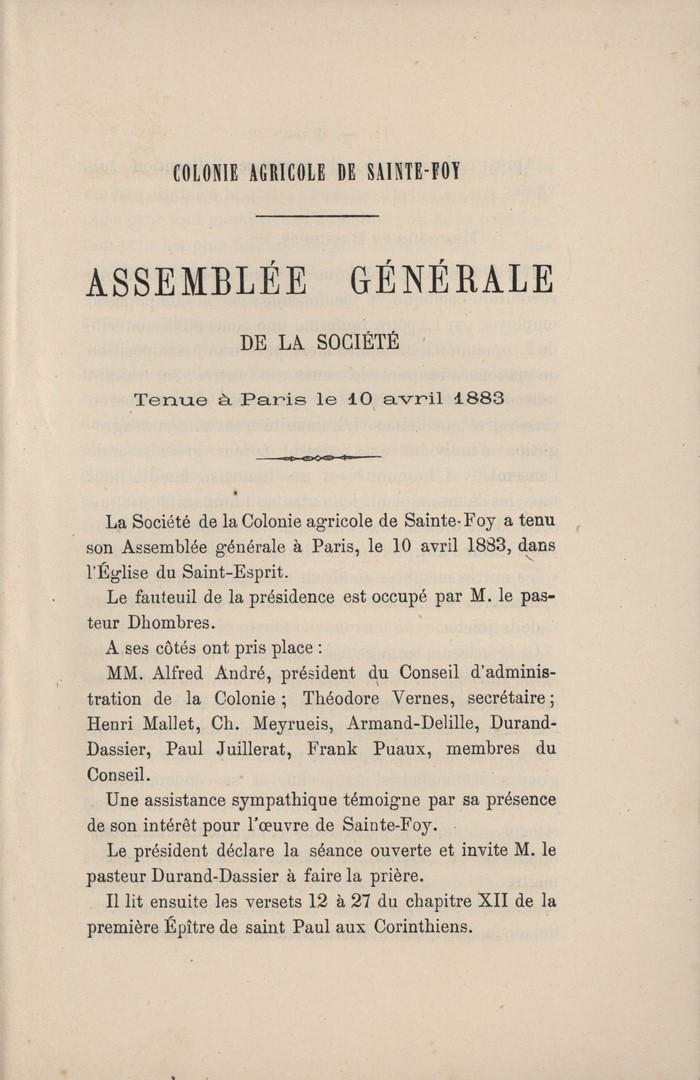 COLONIE AGRICOLE DE SAINTE-FOY

ASSEMBLÉE GÉNÉRALE

DE LA SOCIÉTÉ

Tenue à Paris le 10 avril 1883

La Société de la Colonie agricole de Sainte-Foy a tenu son Assemblée générale à Paris, le 10 avril 1883, dans l'Église du Saint-Esprit.

Le fauteuil de la présidence est occupé par M. le pasteur Dhombres.

A ses côtés ont pris place :

MM. Alfred André, président du Conseil d'administration de la Colonie ; Théodore Vernes, secrétaire ; Henri Mallet, Ch. Meyrueis, Armand-Delille, Durand-Dassier, Paul Juillerat, Frank Puaux, membres du Conseil.

Une assistance sympathique témoigne par sa présence de son intérêt pour l'œuvre de Sainte-Foy.

Le président déclare la séance ouverte et invite M. le pasteur Durand-Dassier à faire la prière.

Il lit ensuite les versets 12 à 27 du chapitre XII de la première Épître de saint Paul aux Corinthiens.